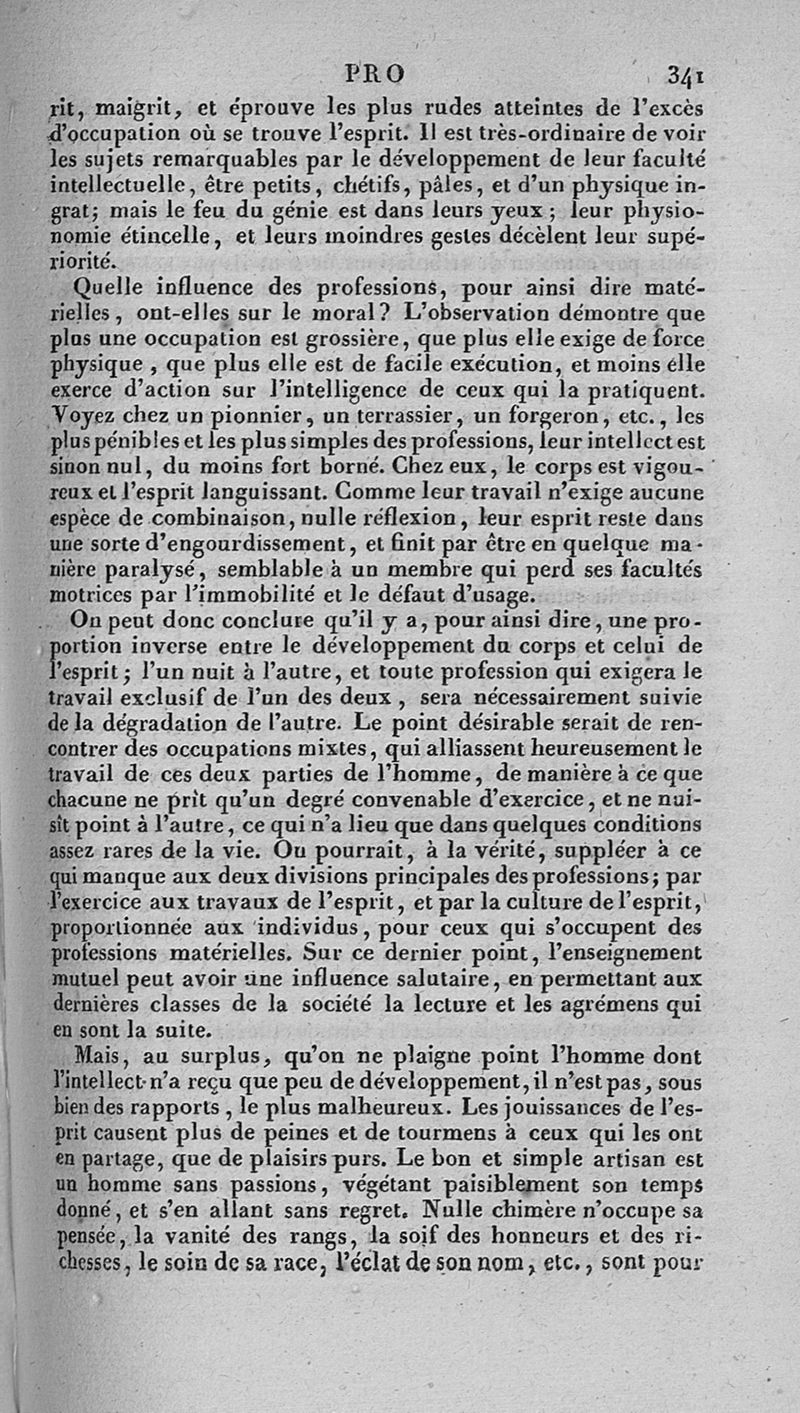 PRO 341

rit, maigrit, et éprouve les plus rudes atteintes de l'excès d'occupation où se trouve l'esprit. Il est très-ordinaire de voir les sujets remarquables par le développement de leur faculté intellectuelle, être petits, chétifs, pâles, et d'un physique ingrat; mais le feu du génie est dans leurs yeux; leur physionomie étincelle, et leurs moindres gestes décèlent leur supériorité.

Quelle influence des professions, pour ainsi dire matérielles, ont-elles sur le moral? L'observation démontre que plus une occupation est grossière, que plus elle exige de force physique, que plus elle est de facile exécution, et moins elle exerce d'action sur l'intelligence de ceux qui la pratiquent. Voyez chez un pionnier, un terrassier, un forgeron, etc., les plus pénibles et les plus simples des professions, leur intellect est sinon nul, du moins fort borné. Chez eux, le corps est vigoureux et l'esprit languissant. Comme leur travail n'exige aucune espèce de combinaison, nulle réflexion, leur esprit reste dans une sorte d'engourdissement, et finit par être en quelque manière paralysé, semblable à un membre qui perd ses facultés motrices par l'immobilité et le défaut d'usage.

On peut donc conclure qu'il y a, pour ainsi dire, une proportion inverse entre le développement du corps et celui de l'esprit; l'un nuit à l'autre, et toute profession qui exigera le travail exclusif de l'un des deux, sera nécessairement suivie de la dégradation de l'autre. Le point désirable serait de rencontrer des occupations mixtes, qui alliassent heureusement le travail de ces deux parties de l'homme, de manière à ce que chacune ne prît qu'un degré convenable d'exercice, et ne nuisît point à l'autre, ce qui n'a lieu que dans quelques conditions assez rares de la vie. On pourrait, à la vérité, suppléer à ce qui manque aux deux divisions principales des professions; par l'exercice aux travaux de l'esprit, et par la culture de l'esprit, proportionnée aux individus, pour ceux qui s'occupent des professions matérielles. Sur ce dernier point, l'enseignement mutuel peut avoir une influence salutaire, en permettant aux dernières classes de la société la lecture et les agrémens qui en sont la suite.

Mais, au surplus, qu'on ne plaigne point l'homme dont l'intellect n'a reçu que peu de développement, il n'est pas, sous bien des rapports, le plus malheureux. Les jouissances de l'esprit causent plus de peines et de tourmens à ceux qui les ont en partage, que de plaisirs purs. Le bon et simple artisan est un homme sans passions, végétant paisiblement son temps donné, et s'en allant sans regret. Nulle chimère n'occupe sa pensée, la vanité des rangs, la soif des honneurs et des richesses, le soin de sa race, l'éclat de son nom, etc., sont pour